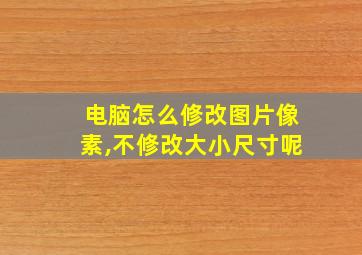 电脑怎么修改图片像素,不修改大小尺寸呢